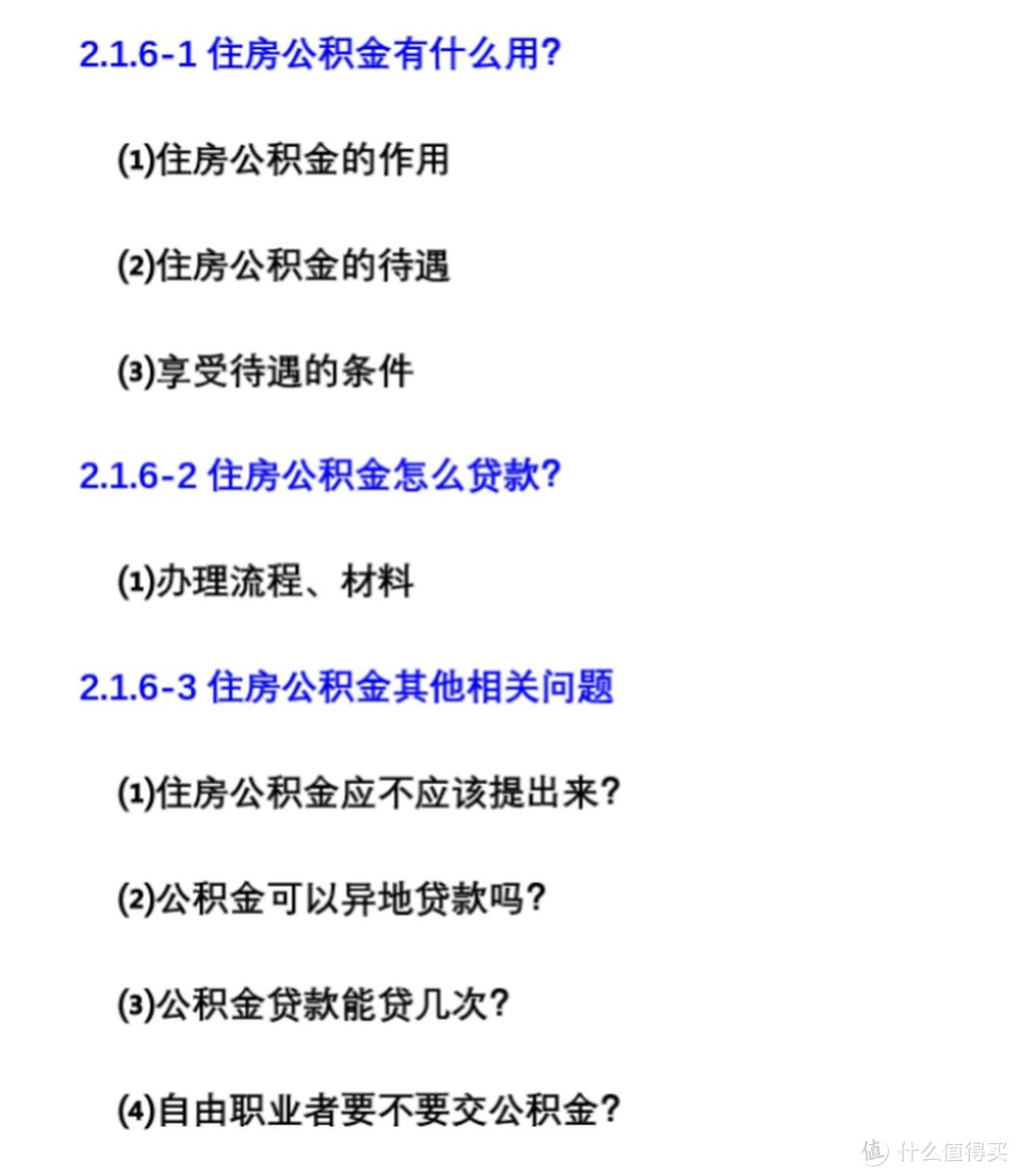 2.1.6-1 住房公积金有什么用?

(1)住房公积金的作用

(2)住房公积金的待遇

(3)享受待遇的条件

2.1.6-2 住房公积金怎么贷款?

(1)办理流程、材料

2.1.6-3 住房公积金其他相关问题

(1)住房公积金应不应该提出来?

(2)公积金可以异地贷款吗?

(3)公积金贷款能贷几次?

(4)自由职业者要不要交公积金?

值 什么值得买